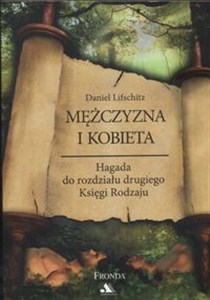 Daniel Lifschitz

MĘŻCZYZNA I KOBIETA

Hagada do rozdziału drugiego Księgi Rodzaju

FRONDA